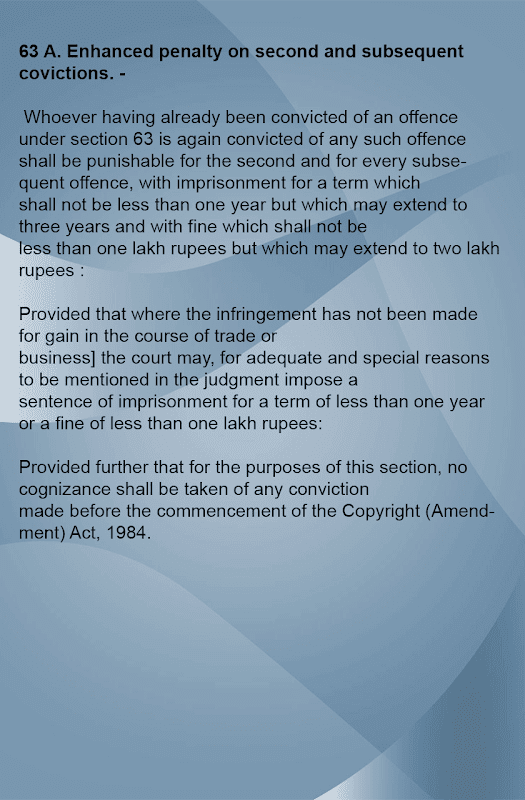 63 A. Enhanced penalty on second and subsequent covictions. -

Whoever having already been convicted of an offence under section 63 is again convicted of any such offence shall be punishable for the second and for every subsequent offence, with imprisonment for a term which shall not be less than one year but which may extend to three years and with fine which shall not be less than one lakh rupees but which may extend to two lakh rupees :

Provided that where the infringement has not been made for gain in the course of trade or business] the court may, for adequate and special reasons to be mentioned in the judgment impose a sentence of imprisonment for a term of less than one year or a fine of less than one lakh rupees:

Provided further that for the purposes of this section, no cognizance shall be taken of any conviction made before the commencement of the Copyright (Amendment) Act, 1984.